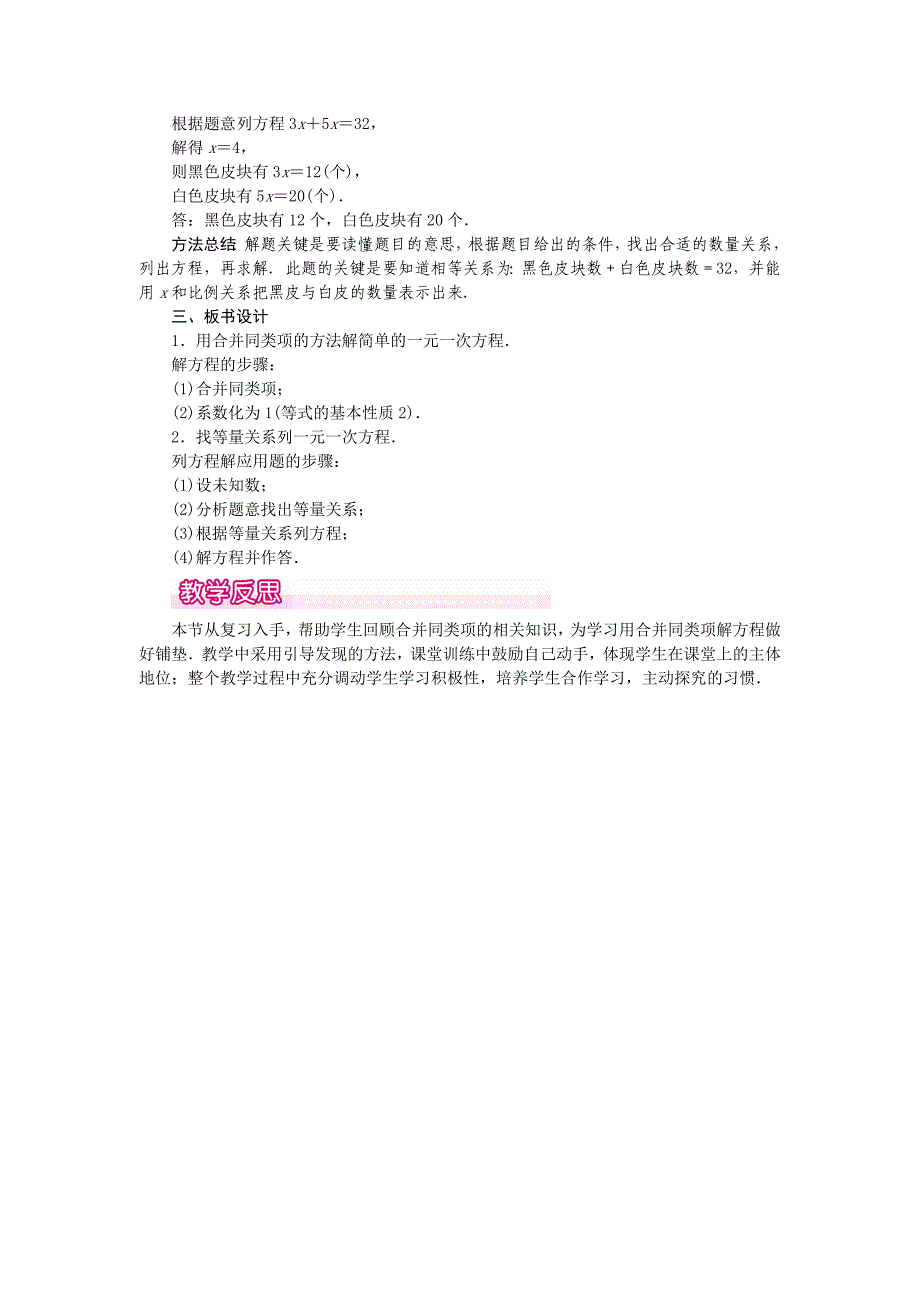 根据题意列方程 $3x+5x=32$，

解得 $x=4$，

则黑色皮块有 $3x=12$(个)，

白色皮块有 $5x=20$(个)．

答：黑色皮块有 12 个，白色皮块有 20 个．

方法总结 解题关键是要读懂题目的意思，根据题目给出的条件，找出合适的数量关系，列出方程，再求解．此题的关键是要知道相等关系为：黑色皮块数＋白色皮块数＝32，并能用 $x$ 和比例关系把黑皮与白皮的数量表示出来．

三、板书设计

1．用合并同类项的方法解简单的一元一次方程．

解方程的步骤：

(1)合并同类项；

(2)系数化为 1(等式的基本性质 2)．

2．找等量关系列一元一次方程．

列方程解应用题的步骤：

(1)设未知数；

(2)分析题意找出等量关系；

(3)根据等量关系列方程；

(4)解方程并作答．

教学反思

本节从复习入手，帮助学生回顾合并同类项的相关知识，为学习用合并同类项解方程做好铺垫．教学中采用引导发现的方法，课堂训练中鼓励自己动手，体现学生在课堂上的主体地位；整个教学过程中充分调动学生学习积极性，培养学生合作学习，主动探究的习惯．